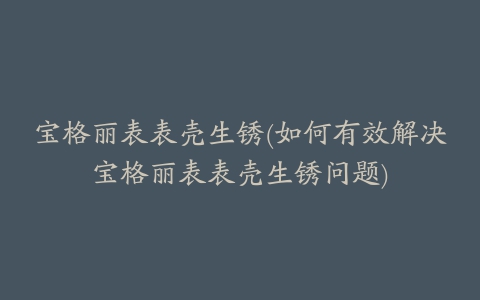 宝格丽表表壳生锈(如何有效解决宝格丽表表壳生锈问题)